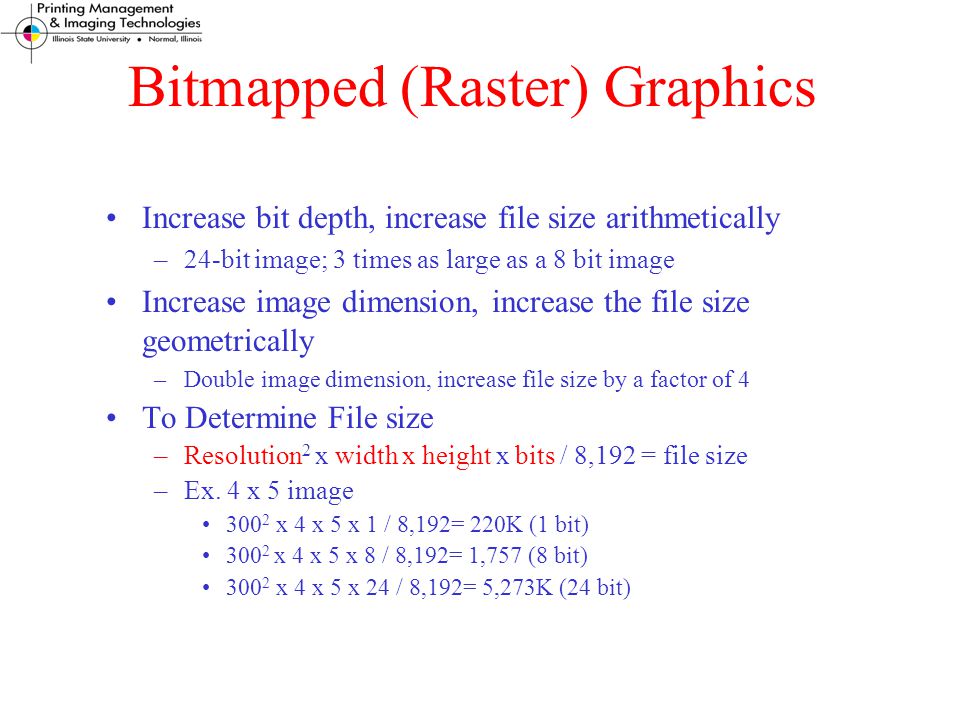 Printing Management & Imaging Technologies
Illinois State University • Normal, Illinois

Bitmapped (Raster) Graphics

• Increase bit depth, increase file size arithmetically
– 24-bit image; 3 times as large as a 8 bit image
• Increase image dimension, increase the file size geometrically
– Double image dimension, increase file size by a factor of 4
• To Determine File size
– Resolution$^2$ x width x height x bits / 8,192 = file size
– Ex. 4 x 5 image
• $300^2$ x 4 x 5 x 1 / 8,192= 220K (1 bit)
• $300^2$ x 4 x 5 x 8 / 8,192= 1,757 (8 bit)
• $300^2$ x 4 x 5 x 24 / 8,192= 5,273K (24 bit)